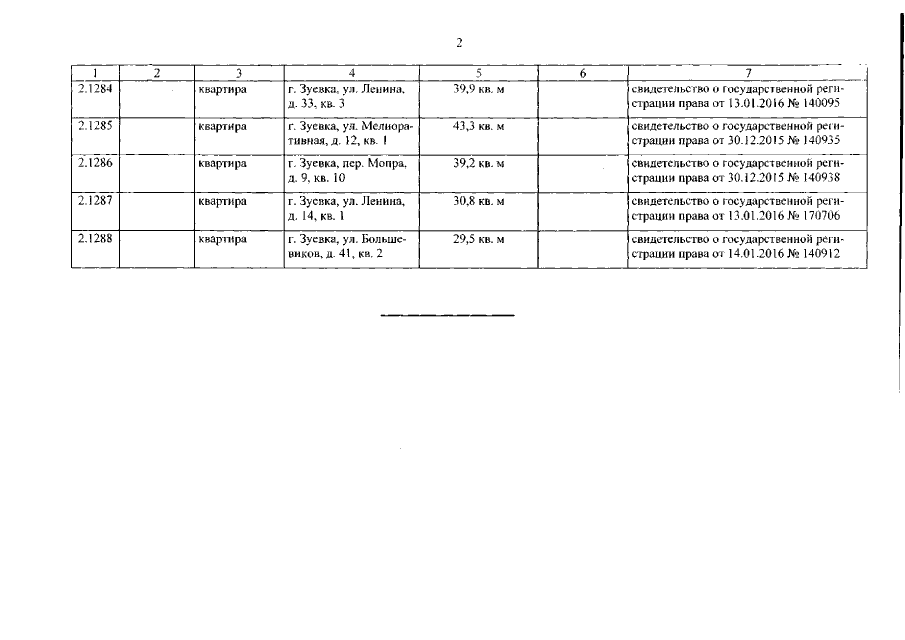 2

| 1 | 2 | 3 | 4 | 5 | 6 | 7 |
|---|---|---|---|---|---|---|
| 2.1284 | | квартира | г. Зуевка, ул. Ленина, д. 33, кв. 3 | 39,9 кв. м | | свидетельство о государственной регистрации права от 13.01.2016 № 140095 |
| 2.1285 | | квартира | г. Зуевка, ул. Мелиоративная, д. 12, кв. 1 | 43,3 кв. м | | свидетельство о государственной регистрации права от 30.12.2015 № 140935 |
| 2.1286 | | квартира | г. Зуевка, пер. Мопра, д. 9, кв. 10 | 39,2 кв. м | | свидетельство о государственной регистрации права от 30.12.2015 № 140938 |
| 2.1287 | | квартира | г. Зуевка, ул. Ленина, д. 14, кв. 1 | 30,8 кв. м | | свидетельство о государственной регистрации права от 13.01.2016 № 170706 |
| 2.1288 | | квартира | г. Зуевка, ул. Большевиков, д. 41, кв. 2 | 29,5 кв. м | | свидетельство о государственной регистрации права от 14.01.2016 № 140912 |